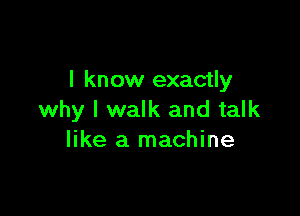 I know exactly
why I walk and talk
like a machine